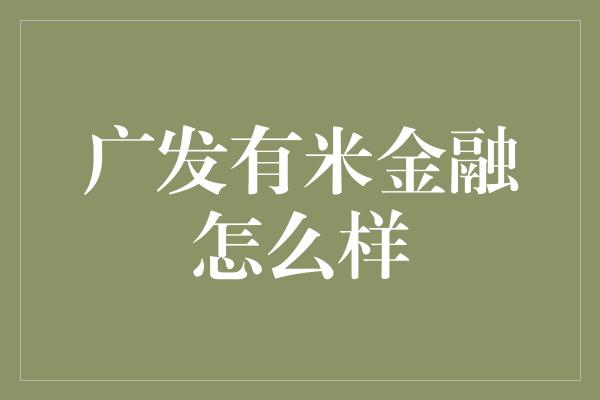 广发有米金融怎么样